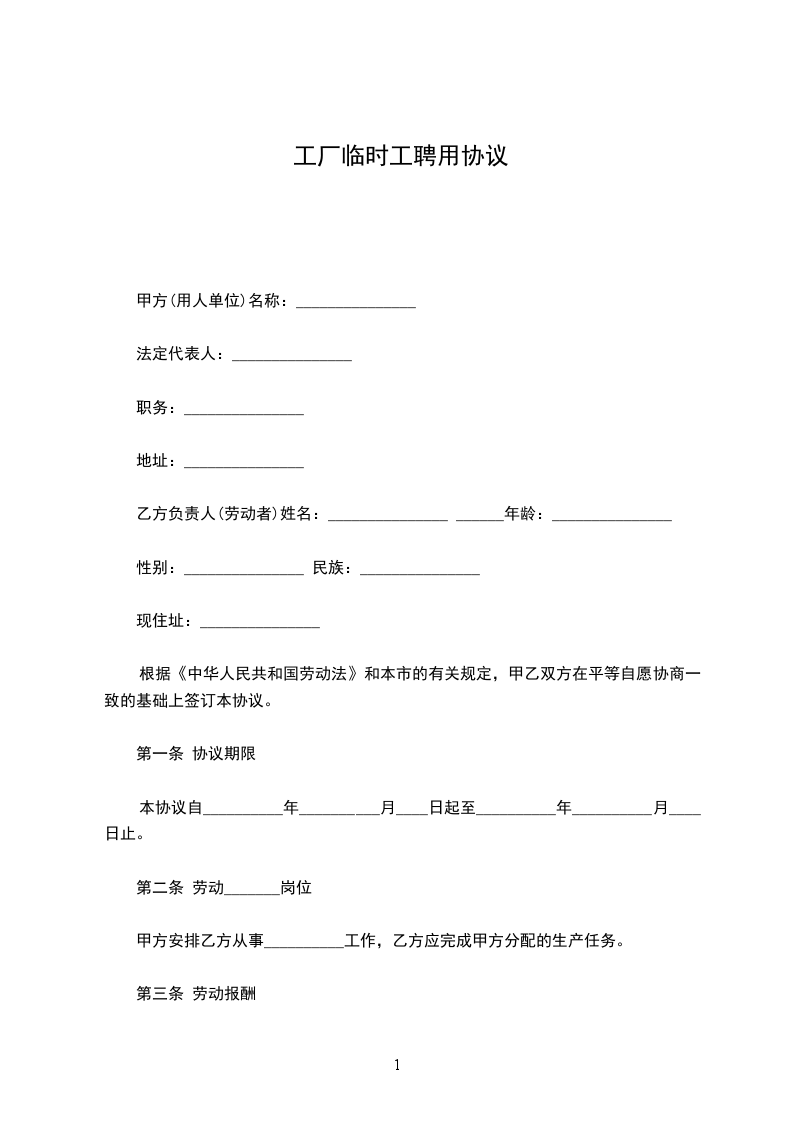 工厂临时工聘用协议

甲方(用人单位)名称：_______________

法定代表人：_______________

职务：_______________

地址：_______________

乙方负责人(劳动者)姓名：_______________ ______年龄：_______________

性别：_______________ 民族：_______________

现住址：_______________

根据《中华人民共和国劳动法》和本市的有关规定，甲乙双方在平等自愿协商一致的基础上签订本协议。

第一条 协议期限

本协议自__________年__________月____日起至__________年__________月____日止。

第二条 劳动_______岗位

甲方安排乙方从事__________工作，乙方应完成甲方分配的生产任务。

第三条 劳动报酬

1